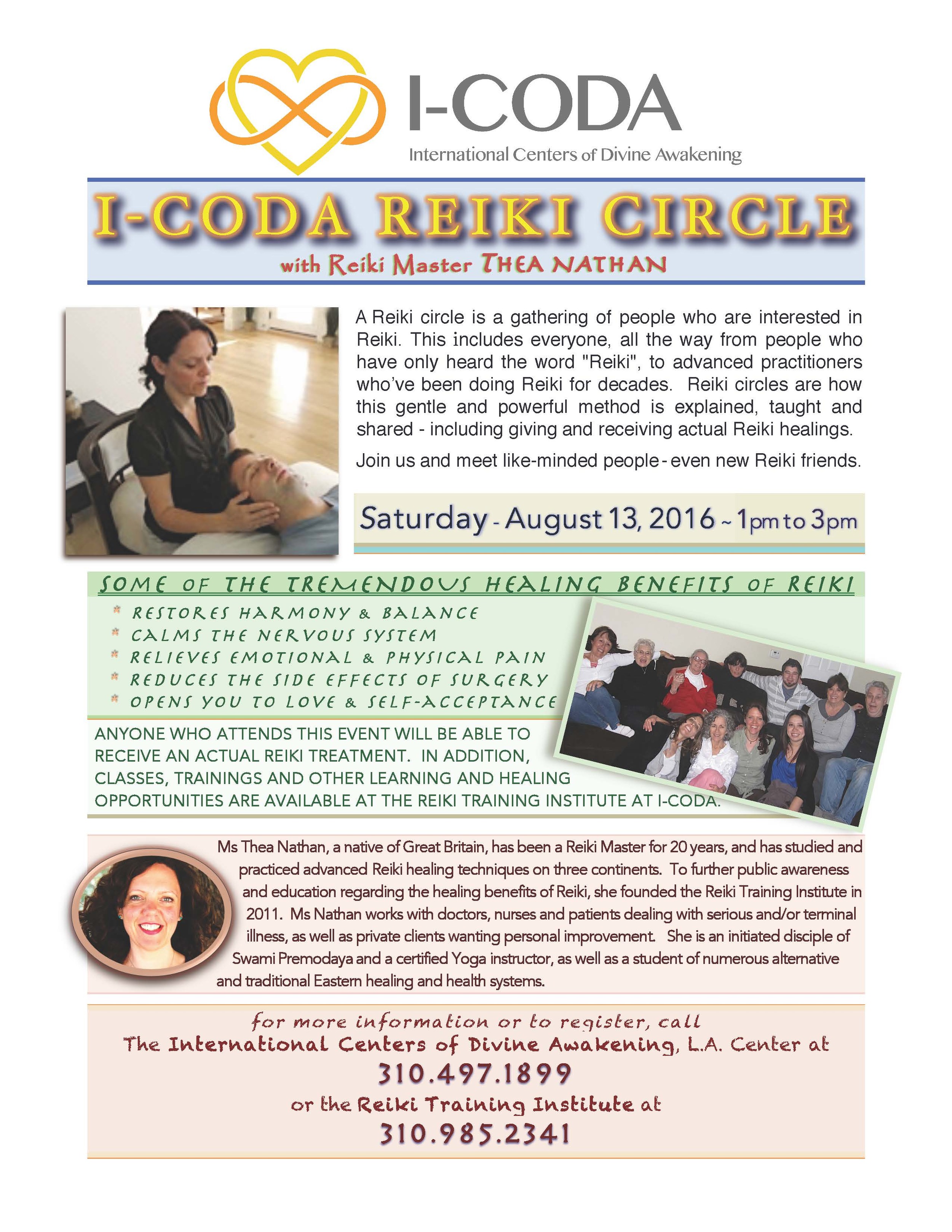 I-CODA
International Centers of Divine Awakening

I-CODA REIKI CIRCLE
with Reiki Master THEA NATHAN

A Reiki circle is a gathering of people who are interested in Reiki. This includes everyone, all the way from people who have only heard the word "Reiki", to advanced practitioners who've been doing Reiki for decades. Reiki circles are how this gentle and powerful method is explained, taught and shared - including giving and receiving actual Reiki healings.

Join us and meet like-minded people - even new Reiki friends.

Saturday - August 13, 2016 ~ 1pm to 3pm

SOME OF THE TREMENDOUS HEALING BENEFITS OF REIKI
* RESTORES HARMONY & BALANCE
* CALMS THE NERVOUS SYSTEM
* RELIEVES EMOTIONAL & PHYSICAL PAIN
* REDUCES THE SIDE EFFECTS OF SURGERY
* OPENS YOU TO LOVE & SELF-ACCEPTANCE

ANYONE WHO ATTENDS THIS EVENT WILL BE ABLE TO RECEIVE AN ACTUAL REIKI TREATMENT. IN ADDITION, CLASSES, TRAININGS AND OTHER LEARNING AND HEALING OPPORTUNITIES ARE AVAILABLE AT THE REIKI TRAINING INSTITUTE AT I-CODA.

Ms Thea Nathan, a native of Great Britain, has been a Reiki Master for 20 years, and has studied and practiced advanced Reiki healing techniques on three continents. To further public awareness and education regarding the healing benefits of Reiki, she founded the Reiki Training Institute in 2011. Ms Nathan works with doctors, nurses and patients dealing with serious and/or terminal illness, as well as private clients wanting personal improvement. She is an initiated disciple of Swami Premodaya and a certified Yoga instructor, as well as a student of numerous alternative and traditional Eastern healing and health systems.

for more information or to register, call
The International Centers of Divine Awakening, L.A. Center at
310.497.1899
or the Reiki Training Institute at
310.985.2341